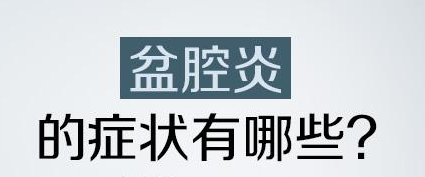 盆腔炎

的症状有哪些?